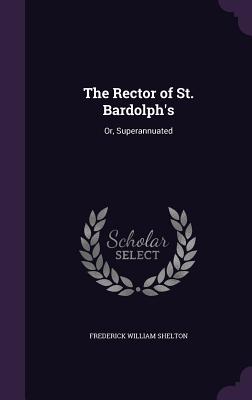 The Rector of St. Bardolph's

Or, Superannuated

Scholar
SELECT

FREDERICK WILLIAM SHELTON